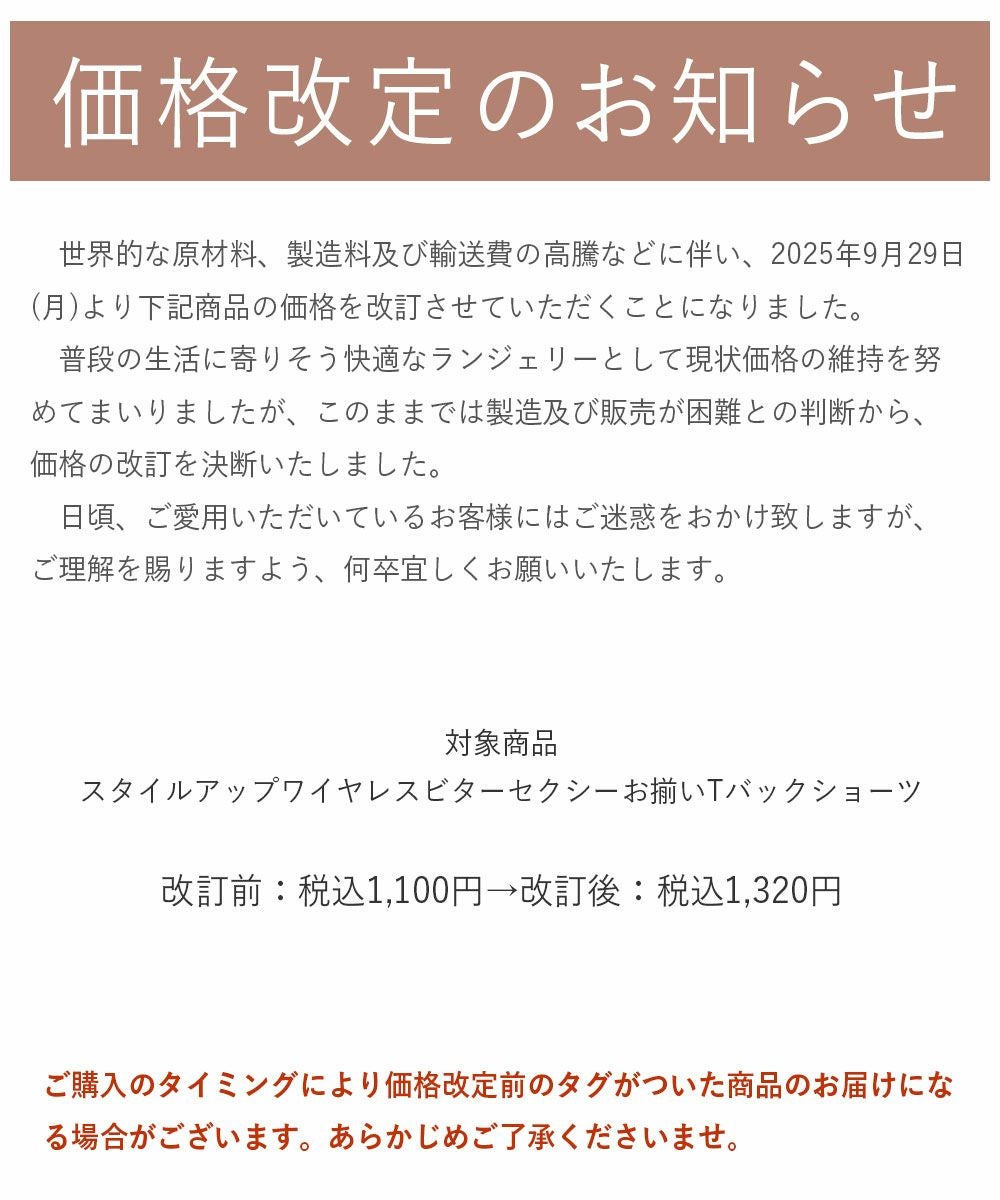 価格改定のお知らせ

世界的な原材料、製造料及び輸送費の高騰などに伴い、2025年9月29日(月)より下記商品の価格を改訂させていただくことになりました。

普段の生活に寄りそう快適なランジェリーとして現状価格の維持を努めてまいりましたが、このままでは製造及び販売が困難との判断から、価格の改訂を決断いたしました。

日頃、ご愛用いただいているお客様にはご迷惑をおかけ致しますが、ご理解を賜りますよう、何卒宜しくお願いいたします。

対象商品
スタイルアップワイヤレスビターセクシーお揃いTバックショーツ

改訂前：税込1,100円→改訂後：税込1,320円

ご購入のタイミングにより価格改定前のタグがついた商品のお届けになる場合がございます。あらかじめご了承くださいませ。